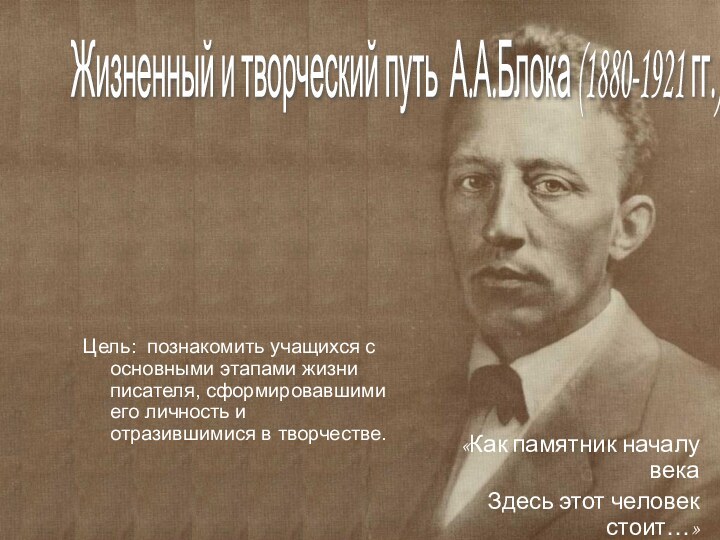 Жизненный и творческий путь А.А.Блока (1880-1921 гг.)

Цель: познакомить учащихся с основными этапами жизни писателя, сформировавшими его личность и отразившимися в творчестве.

«Как памятник началу века
Здесь этот человек стоит…»